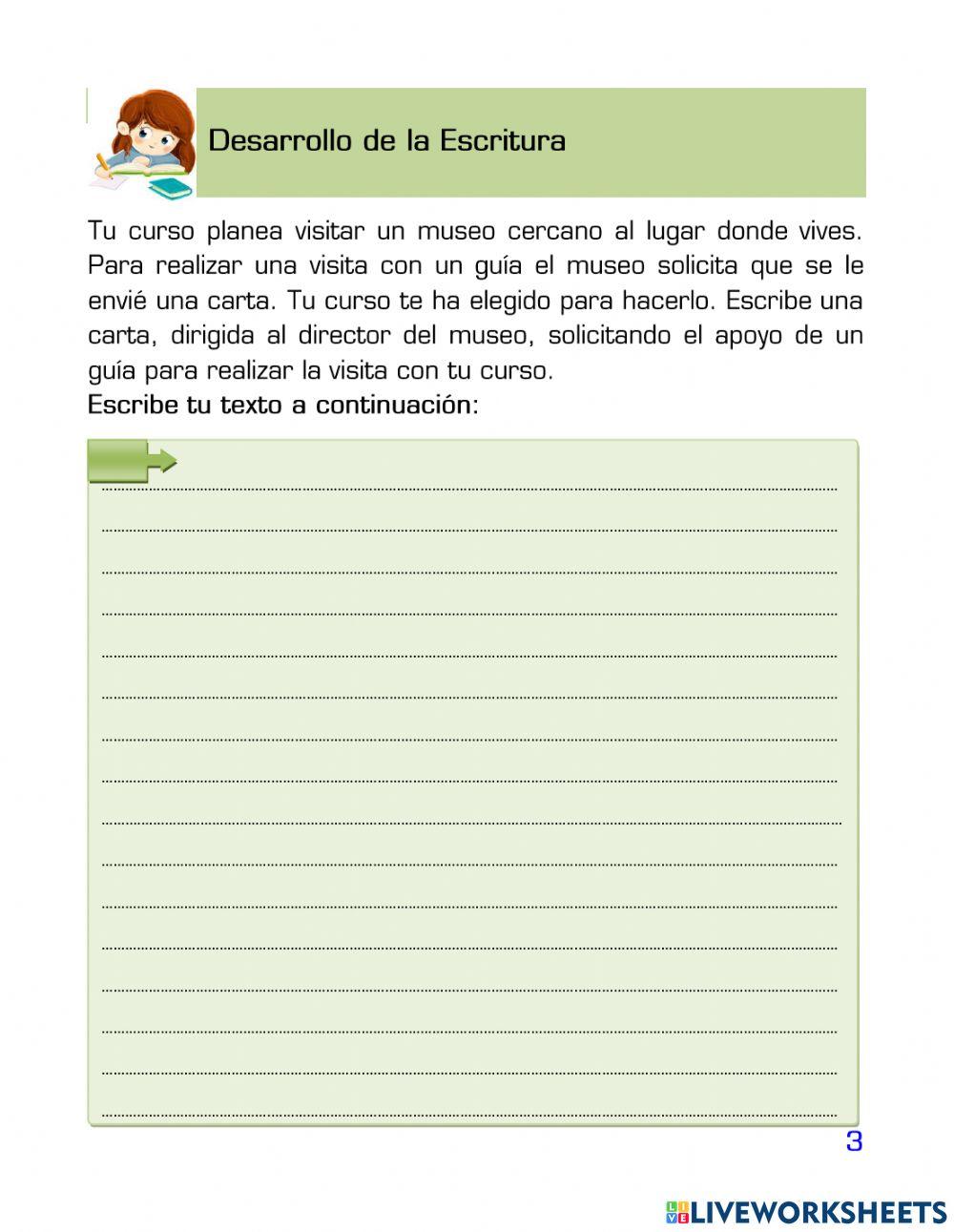 Desarrollo de la Escritura

Tu curso planea visitar un museo cercano al lugar donde vives. Para realizar una visita con un guía el museo solicita que se le envié una carta. Tu curso te ha elegido para hacerlo. Escribe una carta, dirigida al director del museo, solicitando el apoyo de un guía para realizar la visita con tu curso.

Escribe tu texto a continuación:

____
____
____
____
____
____
____
____
____
____
____
____
____
____
____
____

3

LIVEWORKSHEETS